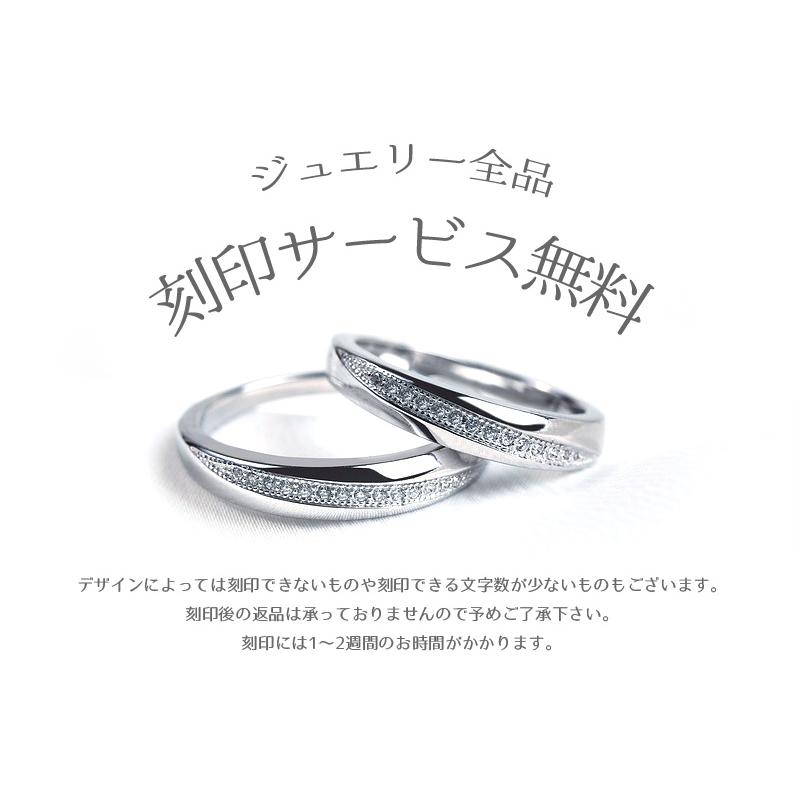 ジュエリー全品
刻印サービス無料

デザインによっては刻印できないものや刻印できる文字数が少ないものもございます。
刻印後の返品は承っておりませんので予めご了承下さい。
刻印には1～2週間のお時間がかかります。